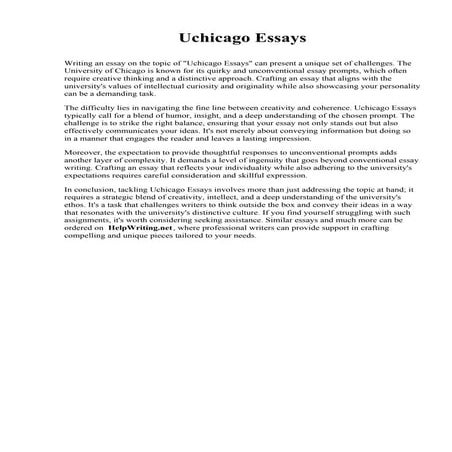 Uchicago Essays

Writing an essay on the topic of "Uchicago Essays" can present a unique set of challenges. The University of Chicago is known for its quirky and unconventional essay prompts, which often require creative thinking and a distinctive approach. Crafting an essay that aligns with the university's values of intellectual curiosity and originality while also showcasing your personality can be a demanding task.

The difficulty lies in navigating the fine line between creativity and coherence. Uchicago Essays typically call for a blend of humor, insight, and a deep understanding of the chosen prompt. The challenge is to strike the right balance, ensuring that your essay not only stands out but also effectively communicates your ideas. It's not merely about conveying information but doing so in a manner that engages the reader and leaves a lasting impression.

Moreover, the expectation to provide thoughtful responses to unconventional prompts adds another layer of complexity. It demands a level of ingenuity that goes beyond conventional essay writing. Crafting an essay that reflects your individuality while also adhering to the university's expectations requires careful consideration and skillful expression.

In conclusion, tackling Uchicago Essays involves more than just addressing the topic at hand; it requires a strategic blend of creativity, intellect, and a deep understanding of the university's ethos. It's a task that challenges writers to think outside the box and convey their ideas in a way that resonates with the university's distinctive culture. If you find yourself struggling with such assignments, it's worth considering seeking assistance. Similar essays and much more can be ordered on HelpWriting.net, where professional writers can provide support in crafting compelling and unique pieces tailored to your needs.